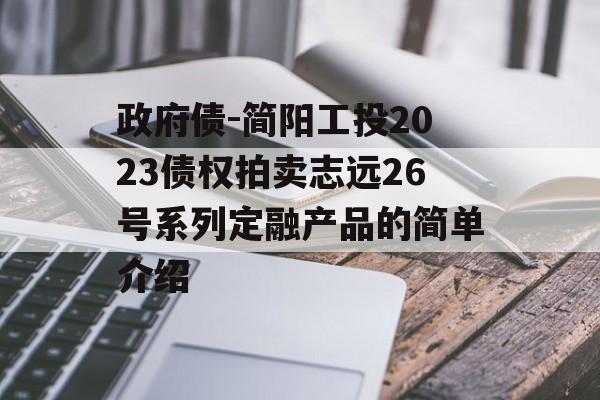 政府债-简阳工投2023债权拍卖志远26号系列定融产品的简单介绍